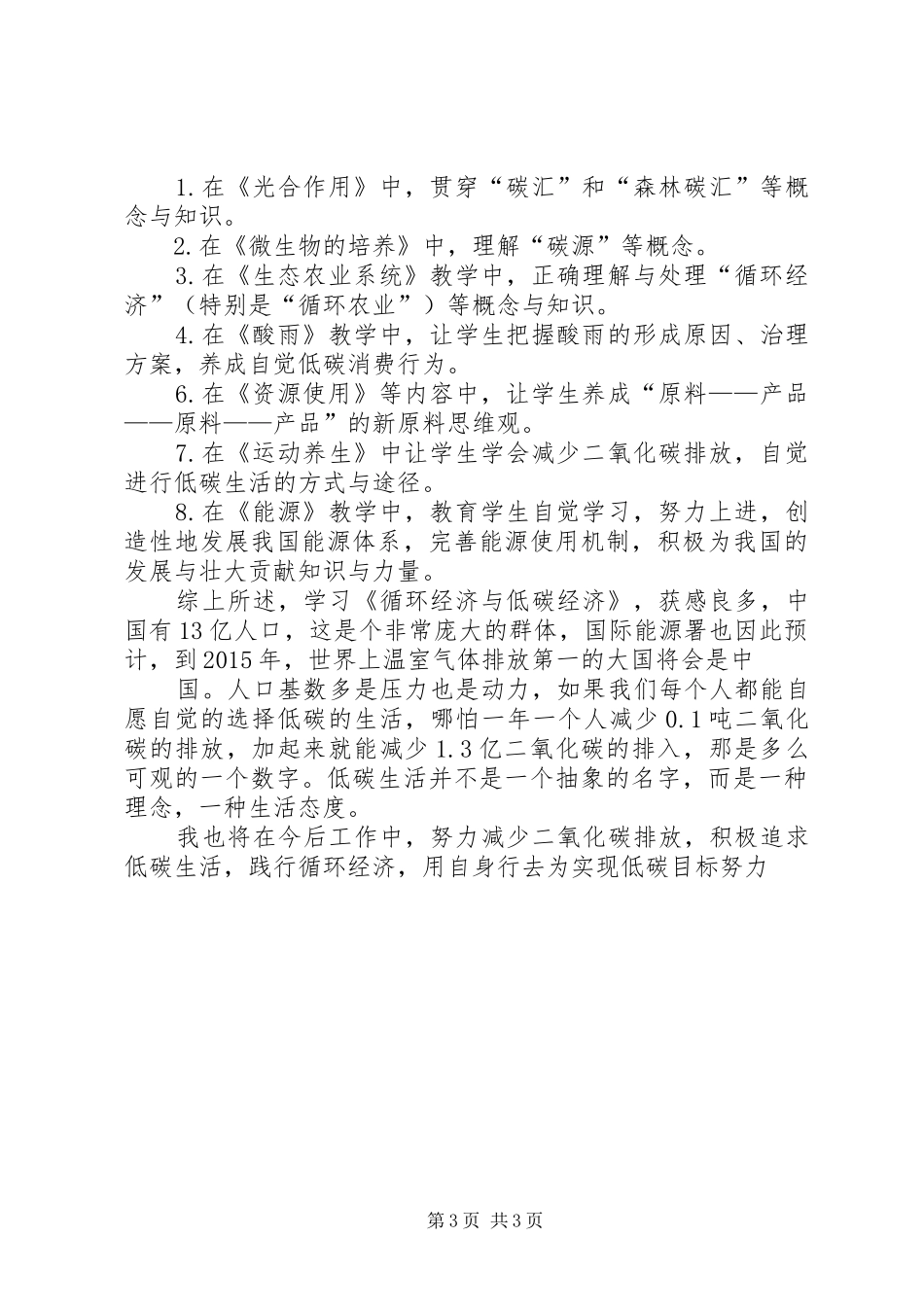 1.在《光合作用》中，贯穿“碳汇”和“森林碳汇”等概念与知识。

2.在《微生物的培养》中，理解“碳源”等概念。

3.在《生态农业系统》教学中，正确理解与处理“循环经济”（特别是“循环农业”）等概念与知识。

4.在《酸雨》教学中，让学生把握酸雨的形成原因、治理方案，养成自觉低碳消费行为。

6.在《资源使用》等内容中，让学生养成“原料——产品——原料——产品”的新原料思维观。

7.在《运动养生》中让学生学会减少二氧化碳排放，自觉进行低碳生活的方式与途径。

8.在《能源》教学中，教育学生自觉学习，努力上进，创造性地发展我国能源体系，完善能源使用机制，积极为我国的发展与壮大贡献知识与力量。

综上所述，学习《循环经济与低碳经济》，获感良多，中国有13亿人口，这是个非常庞大的群体，国际能源署也因此预计，到2015年，世界上温室气体排放第一的大国将会是中

国。人口基数多是压力也是动力，如果我们每个人都能自愿自觉的选择低碳的生活，哪怕一年一个人减少0.1吨二氧化碳的排放，加起来就能减少1.3亿二氧化碳的排入，那是多么可观的一个数字。低碳生活并不是一个抽象的名字，而是一种理念，一种生活态度。

我也将在今后工作中，努力减少二氧化碳排放，积极追求低碳生活，践行循环经济，用自身行去为实现低碳目标努力

第3页 共3页